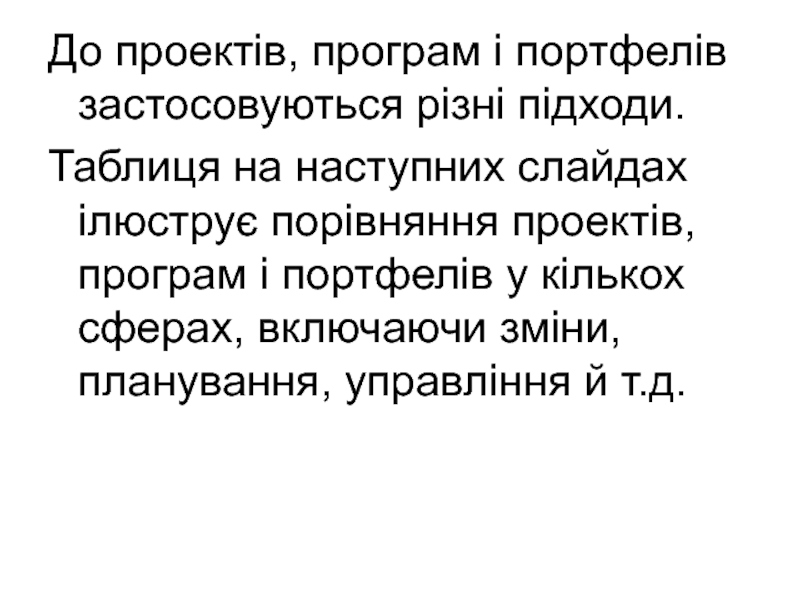 До проектів, програм і портфелів застосовуються різні підходи.

Таблиця на наступних слайдах ілюструє порівняння проектів, програм і портфелів у кількох сферах, включаючи зміни, планування, управління й т.д.